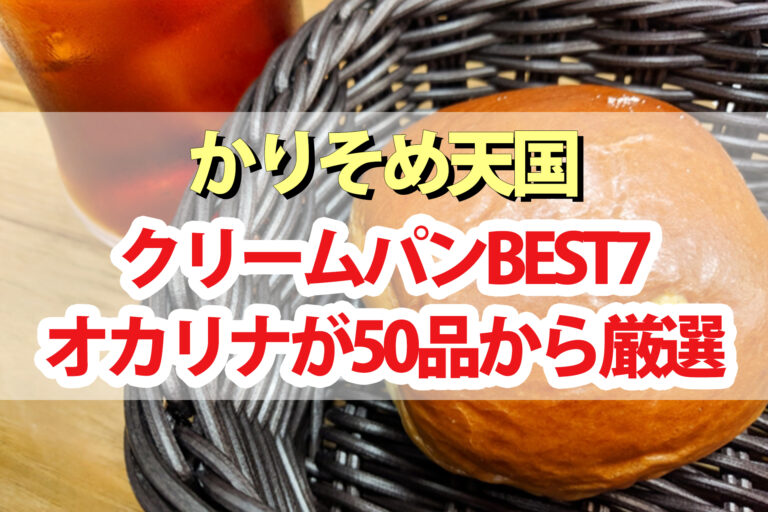 かりそめ天国
クリームパンBEST7
オカリナが50品から厳選